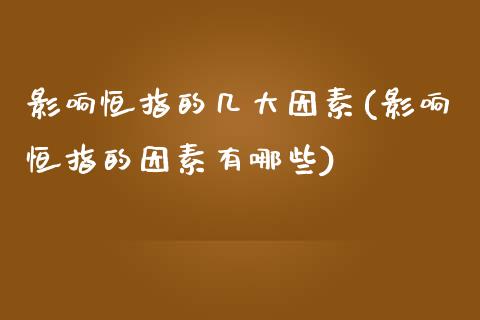 影响恒指的几大因素(影响恒指的因素有哪些)